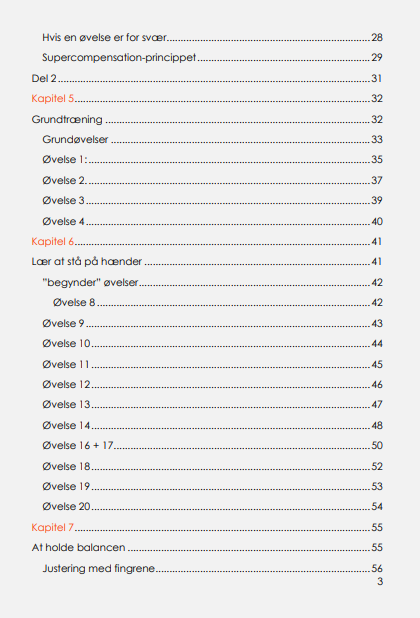 Hvis en øvelse er for svær 28

Supercompensation-princippet 29

Del 2 31

Kapitel 5 32

Grundtræning 32

Grundøvelser 33

Øvelse 1: 35

Øvelse 2. 37

Øvelse 3 39

Øvelse 4 40

Kapitel 6 41

Lær at stå på hænder 41

"begynder" øvelser 42

Øvelse 8 42

Øvelse 9 43

Øvelse 10 44

Øvelse 11 45

Øvelse 12 46

Øvelse 13 47

Øvelse 14 48

Øvelse 16 + 17 50

Øvelse 18 52

Øvelse 19 53

Øvelse 20 54

Kapitel 7 55

At holde balancen 55

Justering med fingrene 56

3